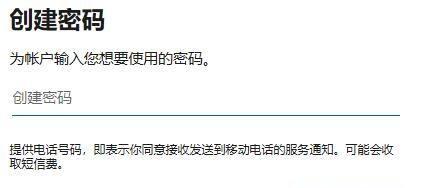 创建密码

为帐户输入您想要使用的密码。

创建密码

提供电话号码，即表示你同意接收发送到移动电话的服务通知。可能会收取短信费。